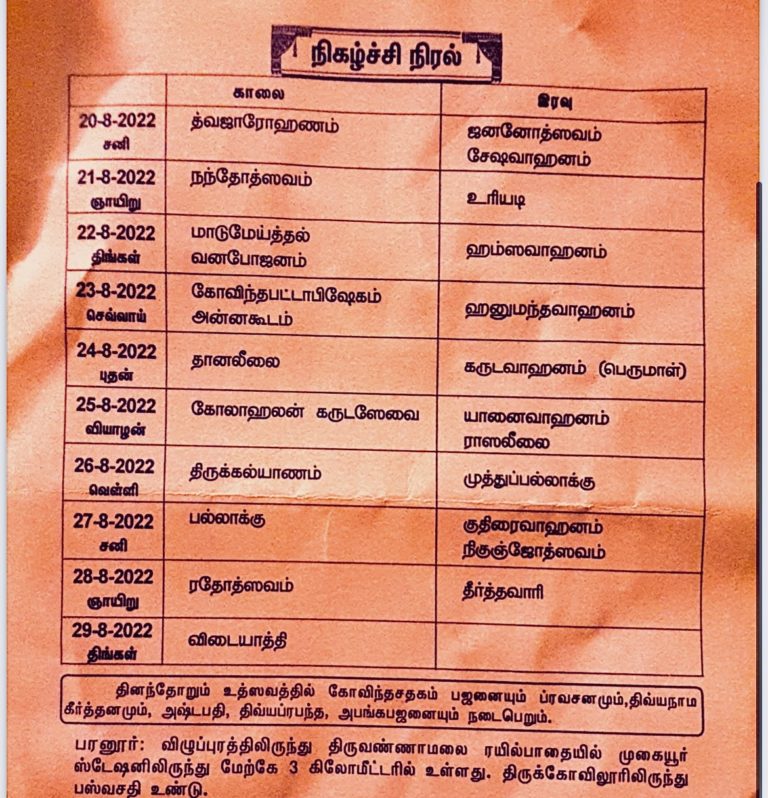 நிகழ்ச்சி நிரல்

| | காலை | இரவு |
|---|---|---|
| 20-8-2022 சனி | த்வஜாரோஹணம் | ஜனனோத்ஸவம் சேஷவாஹனம் |
| 21-8-2022 ஞாயிறு | நந்தோத்ஸவம் | உரியடி |
| 22-8-2022 திங்கள் | மாடுமேய்த்தல் வனபோஜனம் | ஹம்ஸவாஹனம் |
| 23-8-2022 செவ்வாய் | கோவிந்தபட்டாபிஷேகம் அன்னகூடம் | ஹனுமந்தவாஹனம் |
| 24-8-2022 புதன் | தானலீலை | கருடவாஹனம் (பெருமாள்) |
| 25-8-2022 வியாழன் | கோலாஹலன் கருடஸேவை | யானைவாஹனம் ராஸலீலை |
| 26-8-2022 வெள்ளி | திருக்கல்யாணம் | முத்துப்பல்லாக்கு |
| 27-8-2022 சனி | பல்லாக்கு | குதிரைவாஹனம் நிகுஞ்ஜோத்ஸவம் |
| 28-8-2022 ஞாயிறு | ரதோத்ஸவம் | தீர்த்தவாரி |
| 29-8-2022 திங்கள் | விடையாத்தி | |

தினந்தோறும் உத்ஸவத்தில் கோவிந்தசதகம் பஜனையும் ப்ரவசனமும்,திவ்யநாம கீர்த்தனமும், அஷ்டபதி, திவ்யப்ரபந்த, அபங்கபஜனையும் நடைபெறும்.

பரனூர்: விழுப்புரத்திலிருந்து திருவண்ணாமலை ரயில்பாதையில் முகையூர் ஸ்டேஷனிலிருந்து மேற்கே 3 கிலோமீட்டரில் உள்ளது. திருக்கோவிலூரிலிருந்து பஸ்வசதி உண்டு.